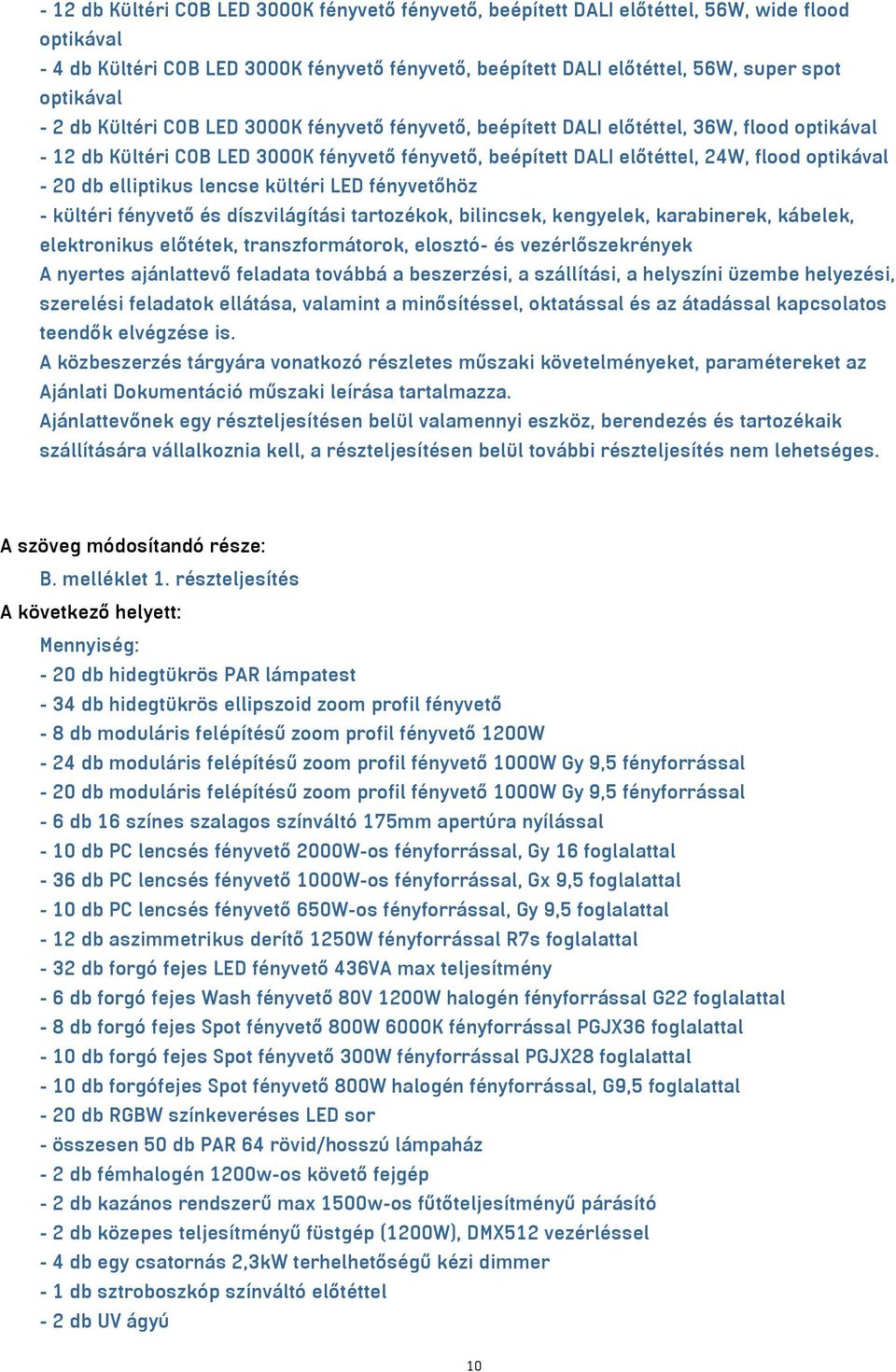 - 12 db Kültéri COB LED 3000K fényvető fényvető, beépített DALI előtéttel, 56W, wide flood optikával
- 4 db Kültéri COB LED 3000K fényvető fényvető, beépített DALI előtéttel, 56W, super spot optikával
- 2 db Kültéri COB LED 3000K fényvető fényvető, beépített DALI előtéttel, 36W, flood optikával
- 12 db Kültéri COB LED 3000K fényvető fényvető, beépített DALI előtéttel, 24W, flood optikával
- 20 db elliptikus lencse kültéri LED fényvetőhöz
- kültéri fényvető és díszvilágítási tartozékok, bilincsek, kengyelek, karabinerek, kábelek, elektronikus előtétek, transzformátorok, elosztó- és vezérlőszekrények
A nyertes ajánlattevő feladata továbbá a beszerzési, a szállítási, a helyszíni üzembe helyezési, szerelési feladatok ellátása, valamint a minősítéssel, oktatással és az átadással kapcsolatos teendők elvégzése is.
A közbeszerzés tárgyára vonatkozó részletes műszaki követelményeket, paramétereket az Ajánlati Dokumentáció műszaki leírása tartalmazza.
Ajánlattevőnek egy részteljesítésen belül valamennyi eszköz, berendezés és tartozékaik szállítására vállalkoznia kell, a részteljesítésen belül további részteljesítés nem lehetséges.

A szöveg módosítandó része:
B. melléklet 1. részteljesítés
A következő helyett:
Mennyiség:
- 20 db hidegtükrös PAR lámpatest
- 34 db hidegtükrös ellipszoid zoom profil fényvető
- 8 db moduláris felépítésű zoom profil fényvető 1200W
- 24 db moduláris felépítésű zoom profil fényvető 1000W Gy 9,5 fényforrással
- 20 db moduláris felépítésű zoom profil fényvető 1000W Gy 9,5 fényforrással
- 6 db 16 színes szalagos színváltó 175mm apertúra nyílással
- 10 db PC lencsés fényvető 2000W-os fényforrással, Gy 16 foglalattal
- 36 db PC lencsés fényvető 1000W-os fényforrással, Gx 9,5 foglalattal
- 10 db PC lencsés fényvető 650W-os fényforrással, Gy 9,5 foglalattal
- 12 db aszimmetrikus derítő 1250W fényforrással R7s foglalattal
- 32 db forgó fejes LED fényvető 436VA max teljesítmény
- 6 db forgó fejes Wash fényvető 80V 1200W halogén fényforrással G22 foglalattal
- 8 db forgó fejes Spot fényvető 800W 6000K fényforrással PGJX36 foglalattal
- 10 db forgó fejes Spot fényvető 300W fényforrással PGJX28 foglalattal
- 10 db forgófejes Spot fényvető 800W halogén fényforrással, G9,5 foglalattal
- 20 db RGBW színkeveréses LED sor
- összesen 50 db PAR 64 rövid/hosszú lámpaház
- 2 db fémhalogén 1200w-os követő fejgép
- 2 db kazános rendszerű max 1500w-os fűtőteljesítményű párásító
- 2 db közepes teljesítményű füstgép (1200W), DMX512 vezérléssel
- 4 db egy csatornás 2,3kW terhelhetőségű kézi dimmer
- 1 db sztroboszkóp színváltó előtéttel
- 2 db UV ágyú

10